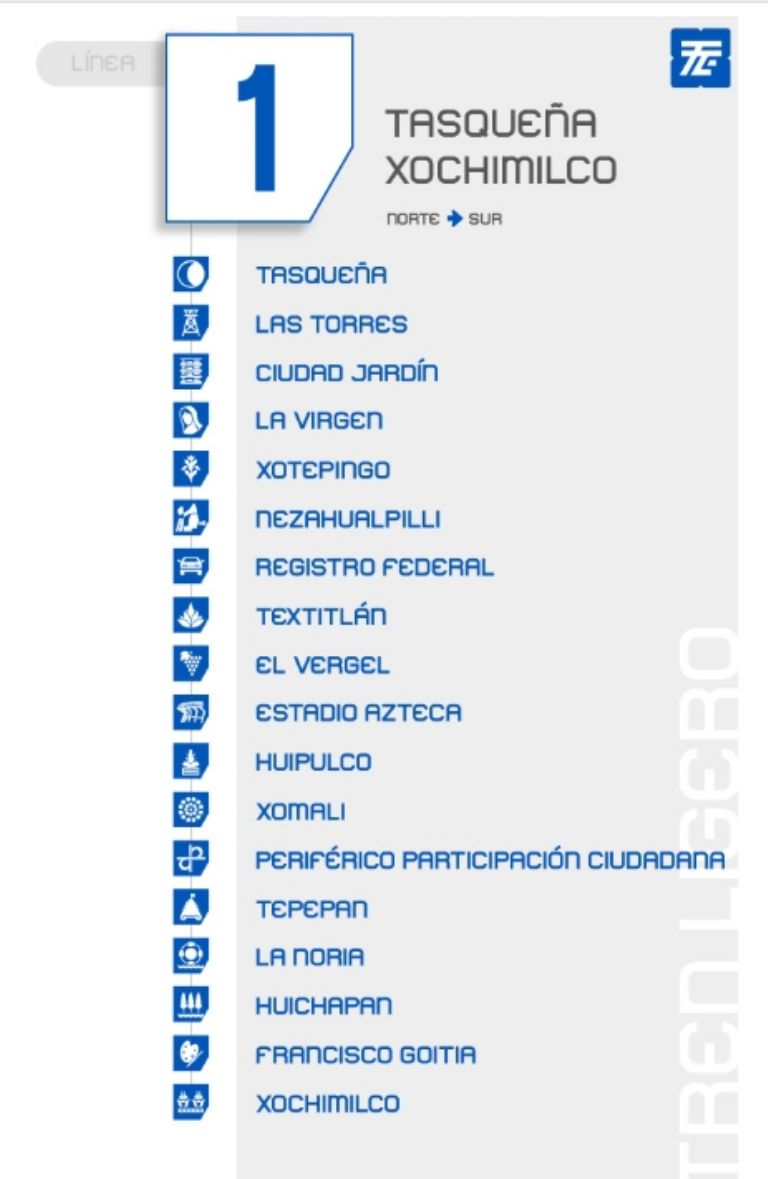 LÍNEA

1

TASQUEÑA
XOCHIMILCO

NORTE → SUR

TASQUEÑA
LAS TORRES
CIUDAD JARDÍN
LA VIRGEN
XOTEPINGO
NEZAHUALPILLI
REGISTRO FEDERAL
TEXTITLÁN
EL VERGEL
ESTADIO AZTECA
HUIPULCO
XOMALI
PERIFÉRICO PARTICIPACIÓN CIUDADANA
TEPEPAN
LA NORIA
HUICHAPAN
FRANCISCO GOITIA
XOCHIMILCO

TREN LIGERO